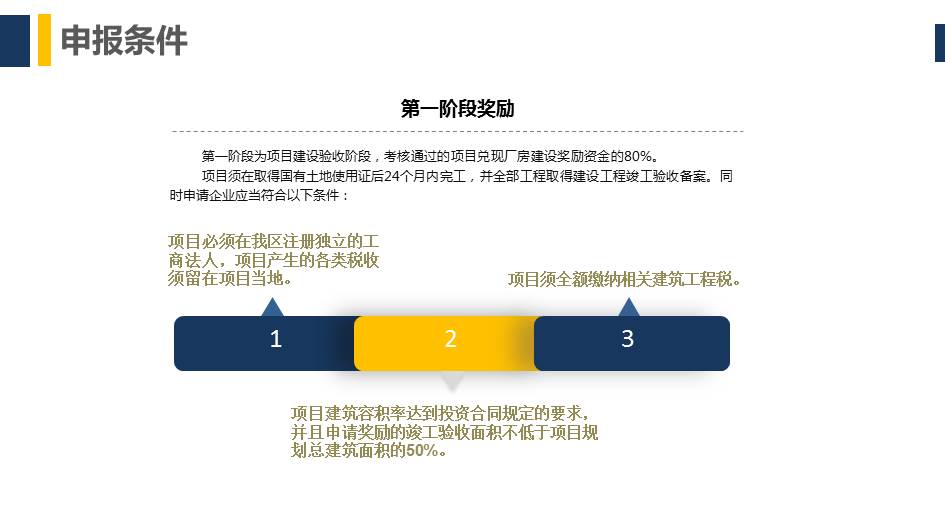 申报条件

第一阶段奖励

第一阶段为项目建设验收阶段，考核通过的项目兑现厂房建设奖励资金的80%。

项目须在取得国有土地使用证后24个月内完工，并全部工程取得建设工程竣工验收备案。同时申请企业应当符合以下条件：

项目必须在我区注册独立的工商法人，项目产生的各类税收须留在项目当地。

项目须全额缴纳相关建筑工程税。

1

2

3

项目建筑容积率达到投资合同规定的要求，并且申请奖励的竣工验收面积不低于项目规划总建筑面积的50%。